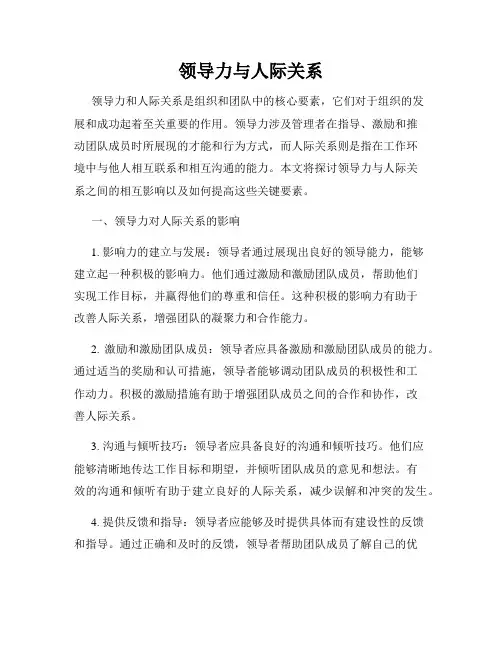 领导力与人际关系

领导力和人际关系是组织和团队中的核心要素，它们对于组织的发展和成功起着至关重要的作用。领导力涉及管理者在指导、激励和推动团队成员时所展现的才能和行为方式，而人际关系则是指在工作环境中与他人相互联系和相互沟通的能力。本文将探讨领导力与人际关系之间的相互影响以及如何提高这些关键要素。

一、领导力对人际关系的影响

1. 影响力的建立与发展：领导者通过展现出良好的领导能力，能够建立起一种积极的影响力。他们通过激励和激励团队成员，帮助他们实现工作目标，并赢得他们的尊重和信任。这种积极的影响力有助于改善人际关系，增强团队的凝聚力和合作能力。

2. 激励和激励团队成员：领导者应具备激励和激励团队成员的能力。通过适当的奖励和认可措施，领导者能够调动团队成员的积极性和工作动力。积极的激励措施有助于增强团队成员之间的合作和协作，改善人际关系。

3. 沟通与倾听技巧：领导者应具备良好的沟通和倾听技巧。他们应能够清晰地传达工作目标和期望，并倾听团队成员的意见和想法。有效的沟通和倾听有助于建立良好的人际关系，减少误解和冲突的发生。

4. 提供反馈和指导：领导者应能够及时提供具体而有建设性的反馈和指导。通过正确和及时的反馈，领导者帮助团队成员了解自己的优